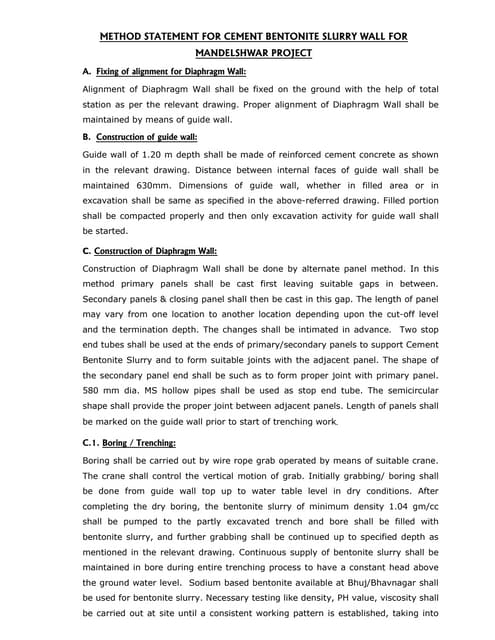 METHOD STATEMENT FOR CEMENT BENTONITE SLURRY WALL FOR MANDELSHWAR PROJECT

A. Fixing of alignment for Diaphragm Wall:

Alignment of Diaphragm Wall shall be fixed on the ground with the help of total station as per the relevant drawing. Proper alignment of Diaphragm Wall shall be maintained by means of guide wall.

B. Construction of guide wall:

Guide wall of 1.20 m depth shall be made of reinforced cement concrete as shown in the relevant drawing. Distance between internal faces of guide wall shall be maintained 630mm. Dimensions of guide wall, whether in filled area or in excavation shall be same as specified in the above-referred drawing. Filled portion shall be compacted properly and then only excavation activity for guide wall shall be started.

C. Construction of Diaphragm Wall:

Construction of Diaphragm Wall shall be done by alternate panel method. In this method primary panels shall be cast first leaving suitable gaps in between. Secondary panels & closing panel shall then be cast in this gap. The length of panel may vary from one location to another location depending upon the cut-off level and the termination depth. The changes shall be intimated in advance. Two stop end tubes shall be used at the ends of primary/secondary panels to support Cement Bentonite Slurry and to form suitable joints with the adjacent panel. The shape of the secondary panel end shall be such as to form proper joint with primary panel. 580 mm dia. MS hollow pipes shall be used as stop end tube. The semicircular shape shall provide the proper joint between adjacent panels. Length of panels shall be marked on the guide wall prior to start of trenching work.

C.1. Boring / Trenching:

Boring shall be carried out by wire rope grab operated by means of suitable crane. The crane shall control the vertical motion of grab. Initially grabbing/ boring shall be done from guide wall top up to water table level in dry conditions. After completing the dry boring, the bentonite slurry of minimum density 1.04 gm/cc shall be pumped to the partly excavated trench and bore shall be filled with bentonite slurry, and further grabbing shall be continued up to specified depth as mentioned in the relevant drawing. Continuous supply of bentonite slurry shall be maintained in bore during entire trenching process to have a constant head above the ground water level. Sodium based bentonite available at Bhuj/Bhavnagar shall be used for bentonite slurry. Necessary testing like density, PH value, viscosity shall be carried out at site until a consistent working pattern is established, taking into